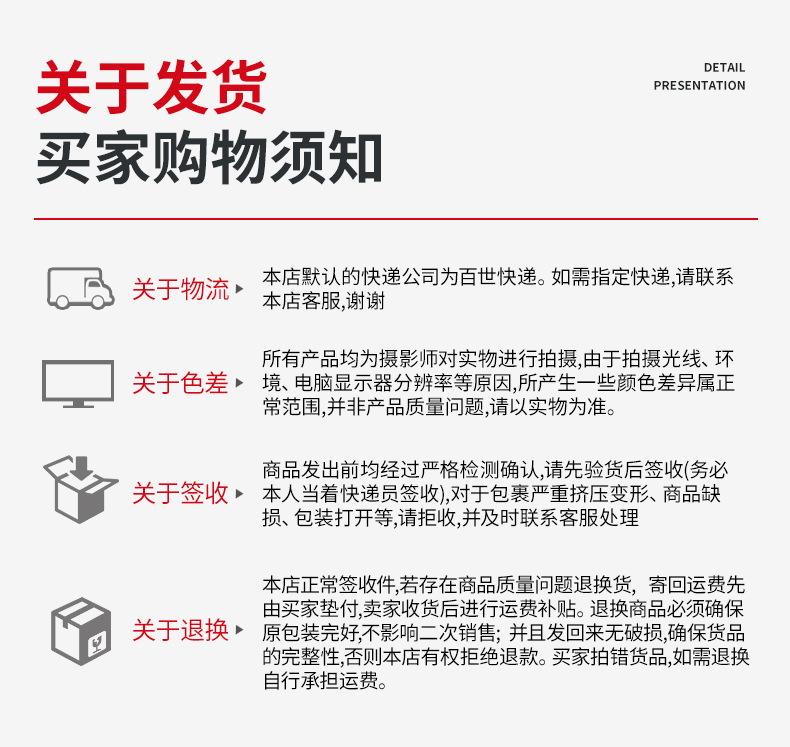 关于发货
买家购物须知

DETAIL
PRESENTATION

关于物流
本店默认的快递公司为百世快递。如需指定快递,请联系本店客服,谢谢

关于色差
所有产品均为摄影师对实物进行拍摄,由于拍摄光线、环境、电脑显示器分辨率等原因,所产生一些颜色差异属正常范围,并非产品质量问题,请以实物为准。

关于签收
商品发出前均经过严格检测确认,请先验货后签收(务必本人当着快递员签收),对于包裹严重挤压变形、商品缺损、包装打开等,请拒收,并及时联系客服处理

关于退换
本店正常签收件,若存在商品质量问题退换货, 寄回运费先由买家垫付,卖家收货后进行运费补贴。退换商品必须确保原包装完好,不影响二次销售; 并且发回来无破损,确保货品的完整性,否则本店有权拒绝退款。买家拍错货品,如需退换自行承担运费。